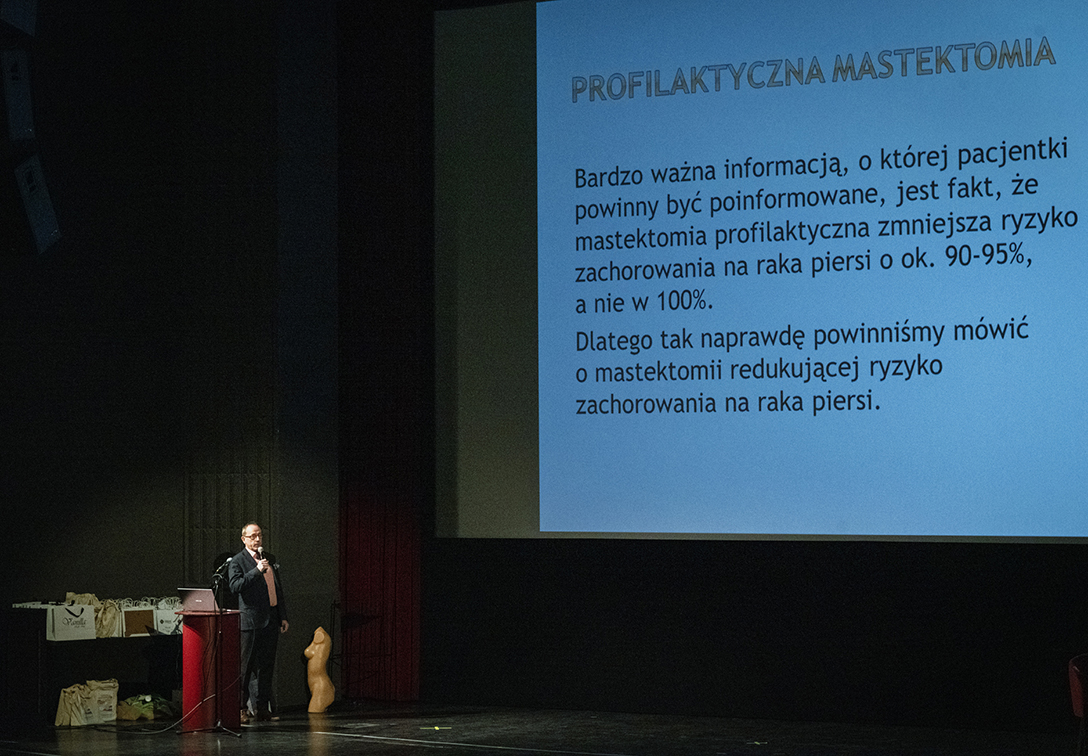 PROFILAKTYCZNA MASTEKTOMIA

Bardzo ważna informacją, o której pacjentki powinny być poinformowane, jest fakt, że mastektomia profilaktyczna zmniejsza ryzyko zachorowania na raka piersi o ok. 90-95%, a nie w 100%.

Dlatego tak naprawdę powinniśmy mówić o mastektomii redukującej ryzyko zachorowania na raka piersi.